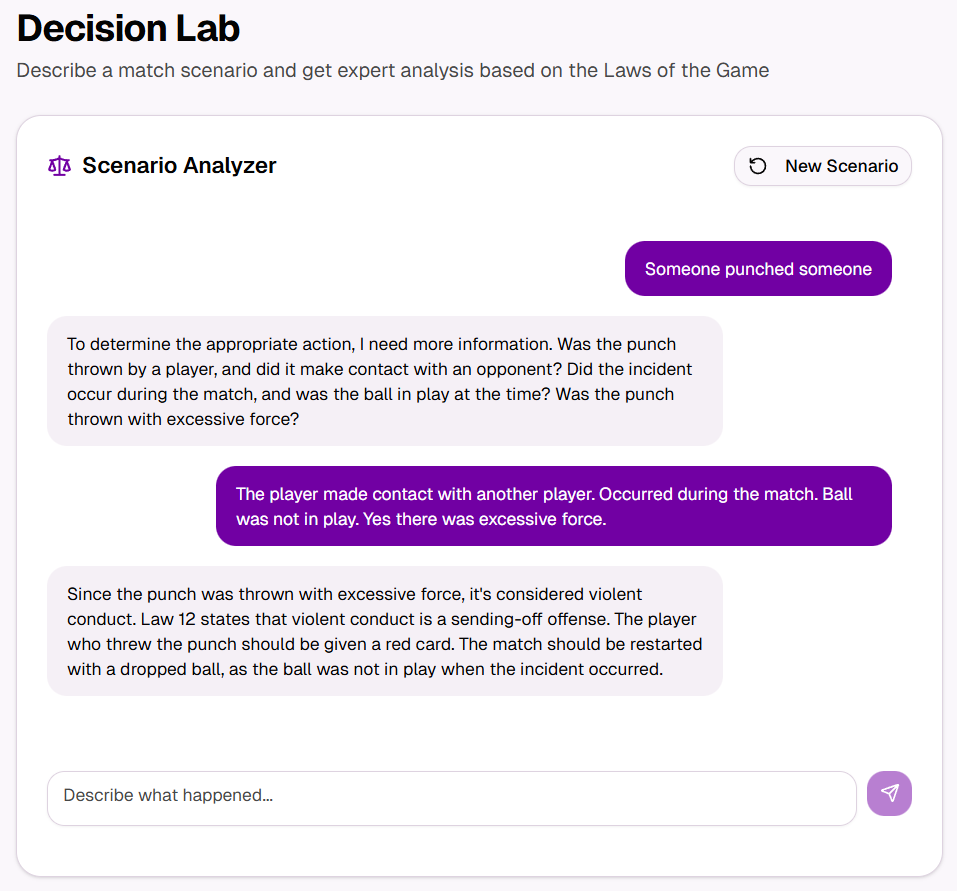 Decision Lab

Describe a match scenario and get expert analysis based on the Laws of the Game

Scenario Analyzer

New Scenario

Someone punched someone

To determine the appropriate action, I need more information. Was the punch thrown by a player, and did it make contact with an opponent? Did the incident occur during the match, and was the ball in play at the time? Was the punch thrown with excessive force?

The player made contact with another player. Occurred during the match. Ball was not in play. Yes there was excessive force.

Since the punch was thrown with excessive force, it's considered violent conduct. Law 12 states that violent conduct is a sending-off offense. The player who threw the punch should be given a red card. The match should be restarted with a dropped ball, as the ball was not in play when the incident occurred.

Describe what happened...